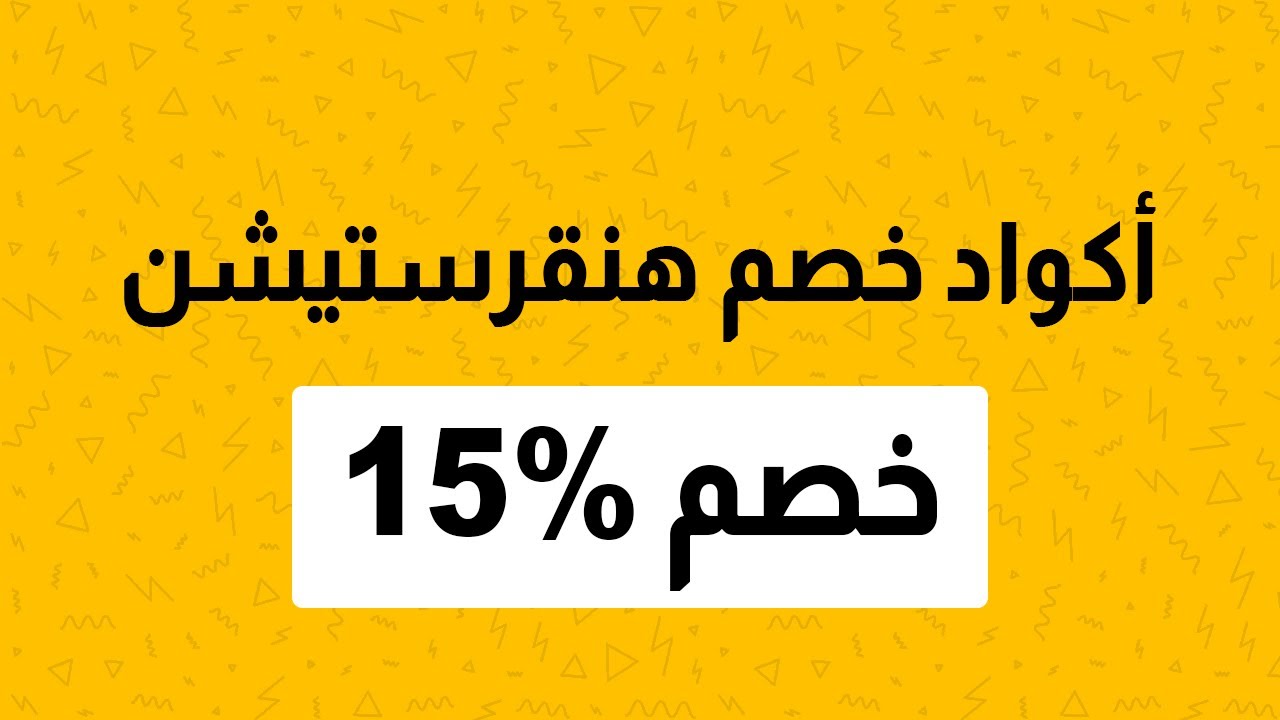 أكواد خصم هنقرستيشن

خصم 15%